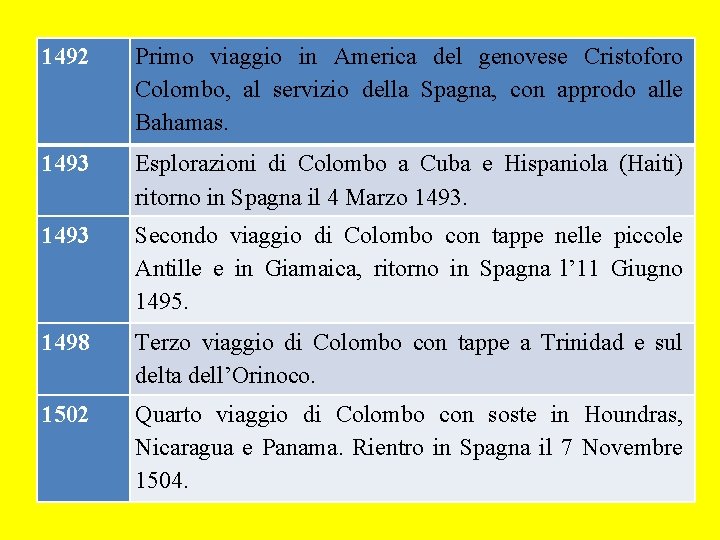 | 1492 | Primo viaggio in America del genovese Cristoforo Colombo, al servizio della Spagna, con approdo alle Bahamas. |
|---|---|
| 1493 | Esplorazioni di Colombo a Cuba e Hispaniola (Haiti) ritorno in Spagna il 4 Marzo 1493. |
| 1493 | Secondo viaggio di Colombo con tappe nelle piccole Antille e in Giamaica, ritorno in Spagna l’11 Giugno 1495. |
| 1498 | Terzo viaggio di Colombo con tappe a Trinidad e sul delta dell’Orinoco. |
| 1502 | Quarto viaggio di Colombo con soste in Houndras, Nicaragua e Panama. Rientro in Spagna il 7 Novembre 1504. |